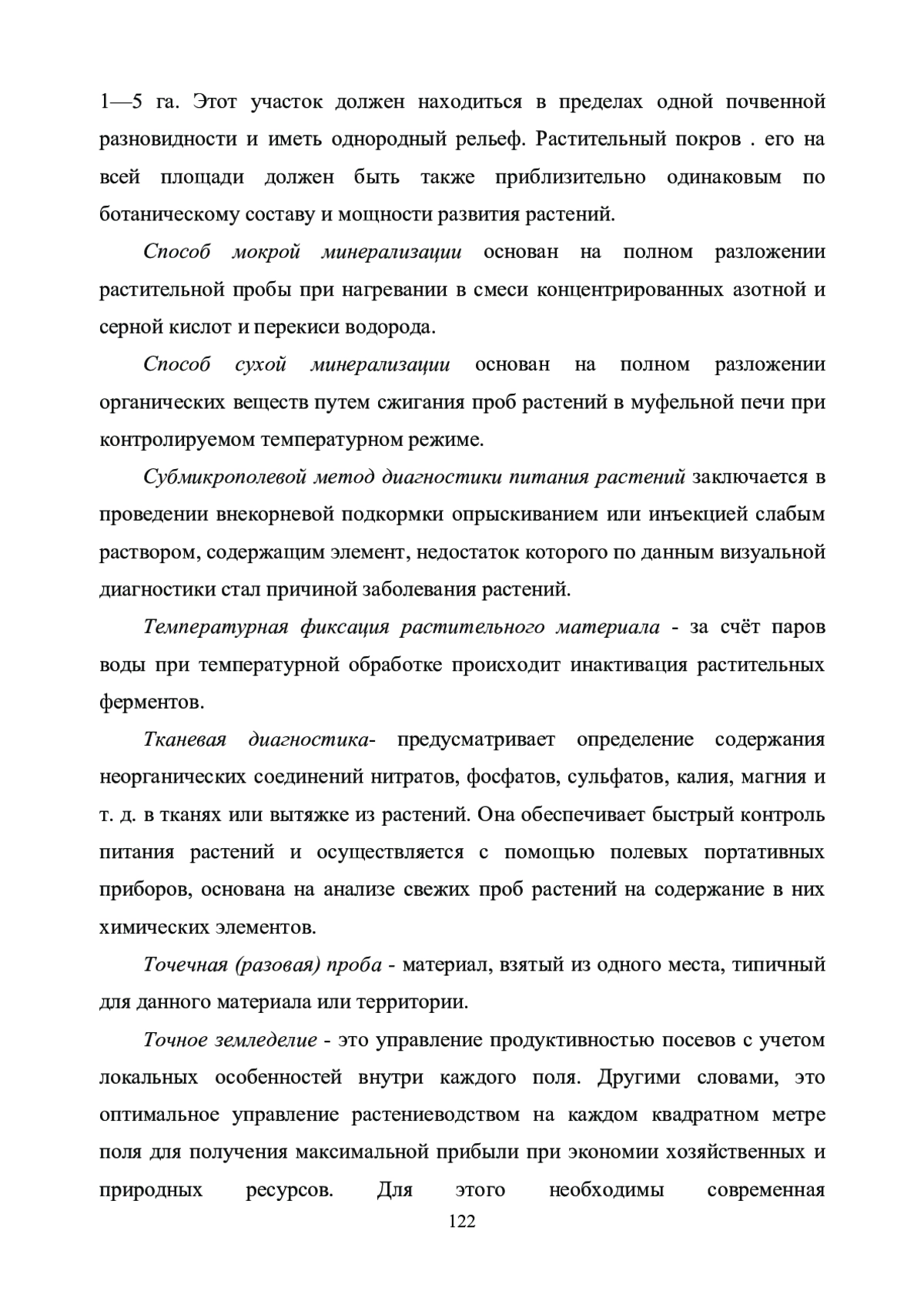 1—5 га. Этот участок должен находиться в пределах одной почвенной разновидности и иметь однородный рельеф. Растительный покров . его на всей площади должен быть также приблизительно одинаковым по ботаническому составу и мощности развития растений.

Способ мокрой минерализации основан на полном разложении растительной пробы при нагревании в смеси концентрированных азотной и серной кислот и перекиси водорода.

Способ сухой минерализации основан на полном разложении органических веществ путем сжигания проб растений в муфельной печи при контролируемом температурном режиме.

Субмикрополевой метод диагностики питания растений заключается в проведении внекорневой подкормки опрыскиванием или инъекцией слабым раствором, содержащим элемент, недостаток которого по данным визуальной диагностики стал причиной заболевания растений.

Температурная фиксация растительного материала - за счёт паров воды при температурной обработке происходит инактивация растительных ферментов.

Тканевая диагностика- предусматривает определение содержания неорганических соединений нитратов, фосфатов, сульфатов, калия, магния и т. д. в тканях или вытяжке из растений. Она обеспечивает быстрый контроль питания растений и осуществляется с помощью полевых портативных приборов, основана на анализе свежих проб растений на содержание в них химических элементов.

Точечная (разовая) проба - материал, взятый из одного места, типичный для данного материала или территории.

Точное земледелие - это управление продуктивностью посевов с учетом локальных особенностей внутри каждого поля. Другими словами, это оптимальное управление растениеводством на каждом квадратном метре поля для получения максимальной прибыли при экономии хозяйственных и природных ресурсов. Для этого необходимы современная

122